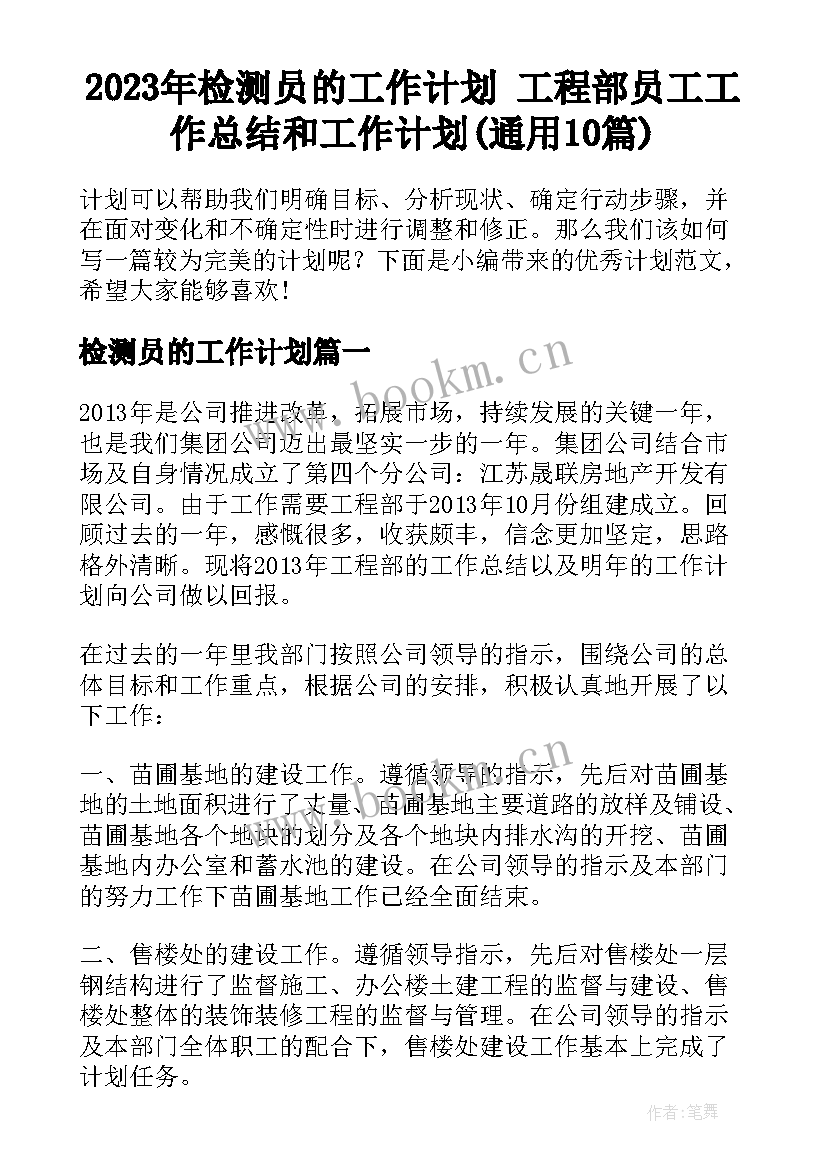 2023年检测员的工作计划 工程部员工工作总结和工作计划(通用10篇)

计划可以帮助我们明确目标、分析现状、确定行动步骤，并在面对变化和不确定性时进行调整和修正。那么我们该如何写一篇较为完美的计划呢？下面是小编带来的优秀计划范文，希望大家能够喜欢！

检测员的工作计划篇一

www.bookm.cn

2013年是公司推进改革，拓展市场，持续发展的关键一年，也是我们集团公司迈出最坚实一步的一年。集团公司结合市场及自身情况成立了第四个分公司：江苏晟联房地产开发有限公司。由于工作需要工程部于2013年10月份组建成立。回顾过去的一年，感慨很多，收获颇丰，信念更加坚定，思路格外清晰。现将2013年工程部的工作总结以及明年的工作计划向公司做以回报。

在过去的一年里我部门按照公司领导的指示，围绕公司的总体目标和工作重点，根据公司的安排，积极认真地开展了以下工作：

www.bookm.cn

一、苗圃基地的建设工作。遵循领导的指示，先后对苗圃基地的土地面积进行了丈量、苗圃基地主要道路的放样及铺设、苗圃基地各个地块的划分及各个地块内排水沟的开挖、苗圃基地内办公室和蓄水池的建设。在公司领导的指示及本部门的努力工作下苗圃基地工作已经全面结束。

二、售楼处的建设工作。遵循领导指示，先后对售楼处一层钢结构进行了监督施工、办公楼土建工程的监督与建设、售楼处整体的装饰装修工程的监督与管理。在公司领导的指示及本部门全体职工的配合下，售楼处建设工作基本上完成了计划任务。

作者：笔舞